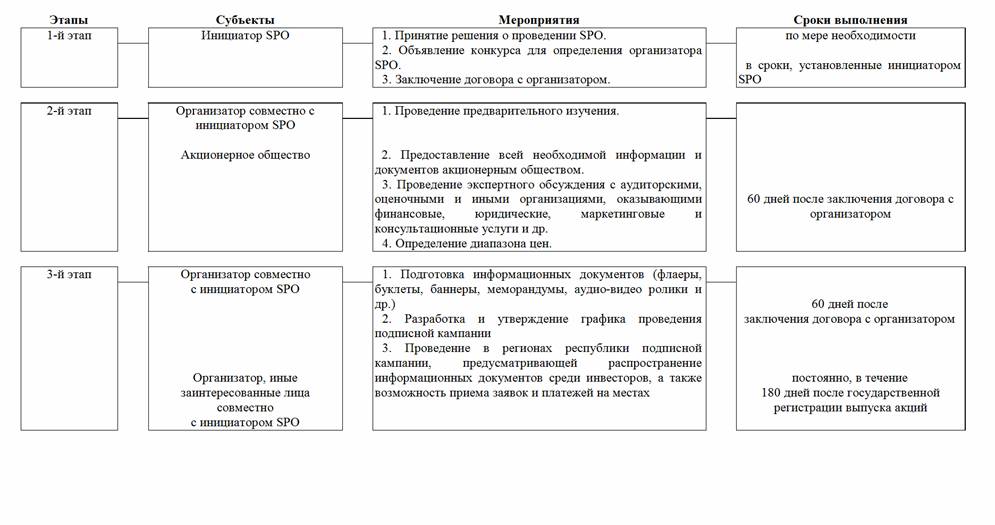 | Этапы | Субъекты | Мероприятия | Сроки выполнения |
|---|---|---|---|
| 1-й этап | Инициатор SPO | 1. Принятие решения о проведении SPO. 2. Объявление конкурса для определения организатора SPO. 3. Заключение договора с организатором. | по мере необходимости в сроки, установленные инициатором SPO |
| 2-й этап | Организатор совместно с инициатором SPO Акционерное общество | 1. Проведение предварительного изучения. 2. Предоставление всей необходимой информации и документов акционерным обществом. 3. Проведение экспертного обсуждения с аудиторскими, оценочными и иными организациями, оказывающими финансовые, юридические, маркетинговые и консультационные услуги и др. 4. Определение диапазона цен. | 60 дней после заключения договора с организатором |
| 3-й этап | Организатор совместно с инициатором SPO Организатор, иные заинтересованные лица совместно с инициатором SPO | 1. Подготовка информационных документов (флаеры, буклеты, баннеры, меморандумы, аудио-видео ролики и др.) 2. Разработка и утверждение графика проведения подписной кампании 3. Проведение в регионах республики подписной кампании, предусматривающей распространение информационных документов среди инвесторов, а также возможность приема заявок и платежей на местах | 60 дней после заключения договора с организатором постоянно, в течение 180 дней после государственной регистрации выпуска акций |